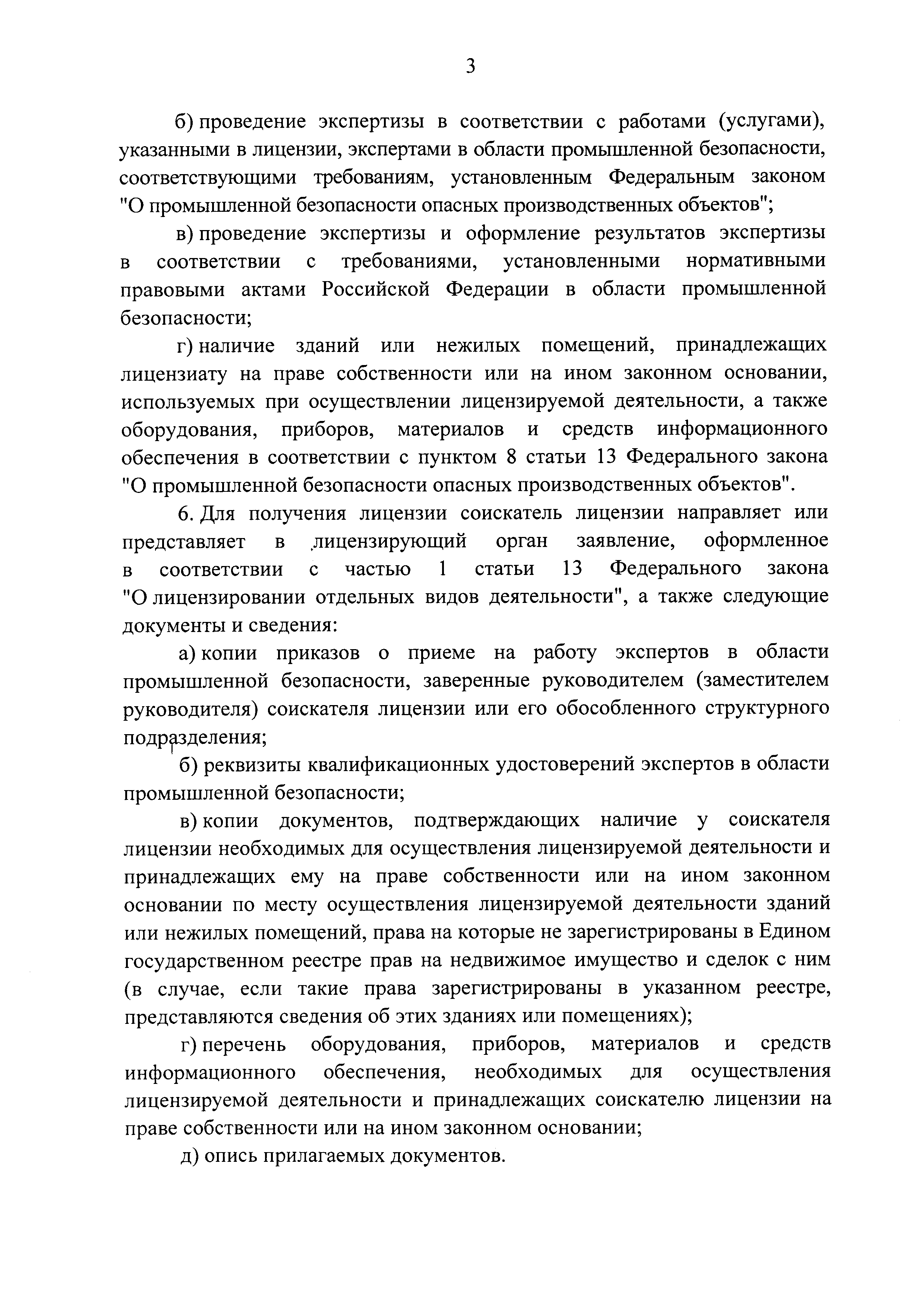 3

б) проведение экспертизы в соответствии с работами (услугами), указанными в лицензии, экспертами в области промышленной безопасности, соответствующими требованиям, установленным Федеральным законом "О промышленной безопасности опасных производственных объектов";

в) проведение экспертизы и оформление результатов экспертизы в соответствии с требованиями, установленными нормативными правовыми актами Российской Федерации в области промышленной безопасности;

г) наличие зданий или нежилых помещений, принадлежащих лицензиату на праве собственности или на ином законном основании, используемых при осуществлении лицензируемой деятельности, а также оборудования, приборов, материалов и средств информационного обеспечения в соответствии с пунктом 8 статьи 13 Федерального закона "О промышленной безопасности опасных производственных объектов".

6. Для получения лицензии соискатель лицензии направляет или представляет в лицензирующий орган заявление, оформленное в соответствии с частью 1 статьи 13 Федерального закона "О лицензировании отдельных видов деятельности", а также следующие документы и сведения:

а) копии приказов о приеме на работу экспертов в области промышленной безопасности, заверенные руководителем (заместителем руководителя) соискателя лицензии или его обособленного структурного подразделения;

б) реквизиты квалификационных удостоверений экспертов в области промышленной безопасности;

в) копии документов, подтверждающих наличие у соискателя лицензии необходимых для осуществления лицензируемой деятельности и принадлежащих ему на праве собственности или на ином законном основании по месту осуществления лицензируемой деятельности зданий или нежилых помещений, права на которые не зарегистрированы в Едином государственном реестре прав на недвижимое имущество и сделок с ним (в случае, если такие права зарегистрированы в указанном реестре, представляются сведения об этих зданиях или помещениях);

г) перечень оборудования, приборов, материалов и средств информационного обеспечения, необходимых для осуществления лицензируемой деятельности и принадлежащих соискателю лицензии на праве собственности или на ином законном основании;

д) опись прилагаемых документов.